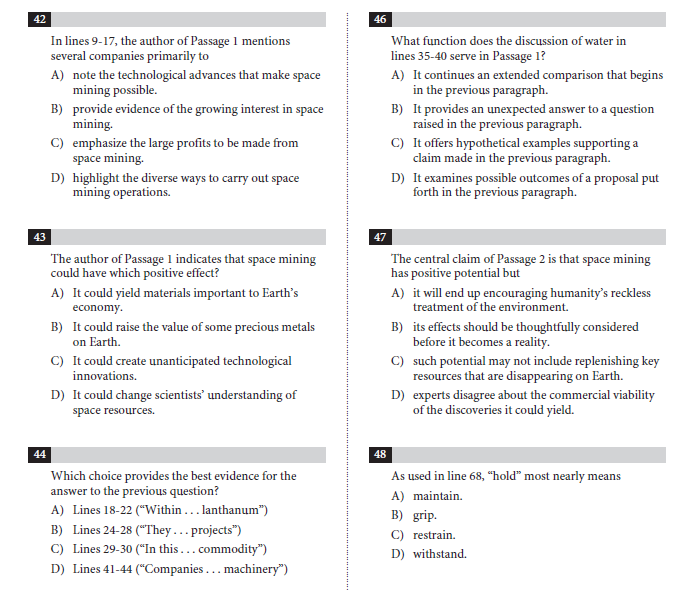 42

In lines 9-17, the author of Passage 1 mentions several companies primarily to

A) note the technological advances that make space mining possible.

B) provide evidence of the growing interest in space mining.

C) emphasize the large profits to be made from space mining.

D) highlight the diverse ways to carry out space mining operations.

43

The author of Passage 1 indicates that space mining could have which positive effect?

A) It could yield materials important to Earth's economy.

B) It could raise the value of some precious metals on Earth.

C) It could create unanticipated technological innovations.

D) It could change scientists' understanding of space resources.

44

Which choice provides the best evidence for the answer to the previous question?

A) Lines 18-22 ("Within . . . lanthanum")

B) Lines 24-28 ("They . . . projects")

C) Lines 29-30 ("In this . . . commodity")

D) Lines 41-44 ("Companies . . . machinery")

46

What function does the discussion of water in lines 35-40 serve in Passage 1?

A) It continues an extended comparison that begins in the previous paragraph.

B) It provides an unexpected answer to a question raised in the previous paragraph.

C) It offers hypothetical examples supporting a claim made in the previous paragraph.

D) It examines possible outcomes of a proposal put forth in the previous paragraph.

47

The central claim of Passage 2 is that space mining has positive potential but

A) it will end up encouraging humanity's reckless treatment of the environment.

B) its effects should be thoughtfully considered before it becomes a reality.

C) such potential may not include replenishing key resources that are disappearing on Earth.

D) experts disagree about the commercial viability of the discoveries it could yield.

48

As used in line 68, "hold" most nearly means

A) maintain.

B) grip.

C) restrain.

D) withstand.